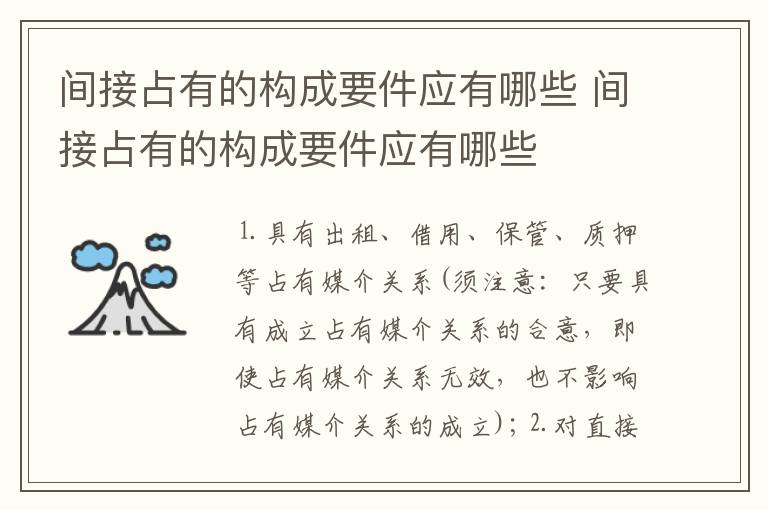 间接占有的构成要件应有哪些 间接占有的构成要件应有哪些

1. 具有出租、借用、保管、质押等占有媒介关系(须注意：只要具有成立占有媒介关系的合意，即使占有媒介关系无效，也不影响占有媒介关系的成立)；2. 对直接